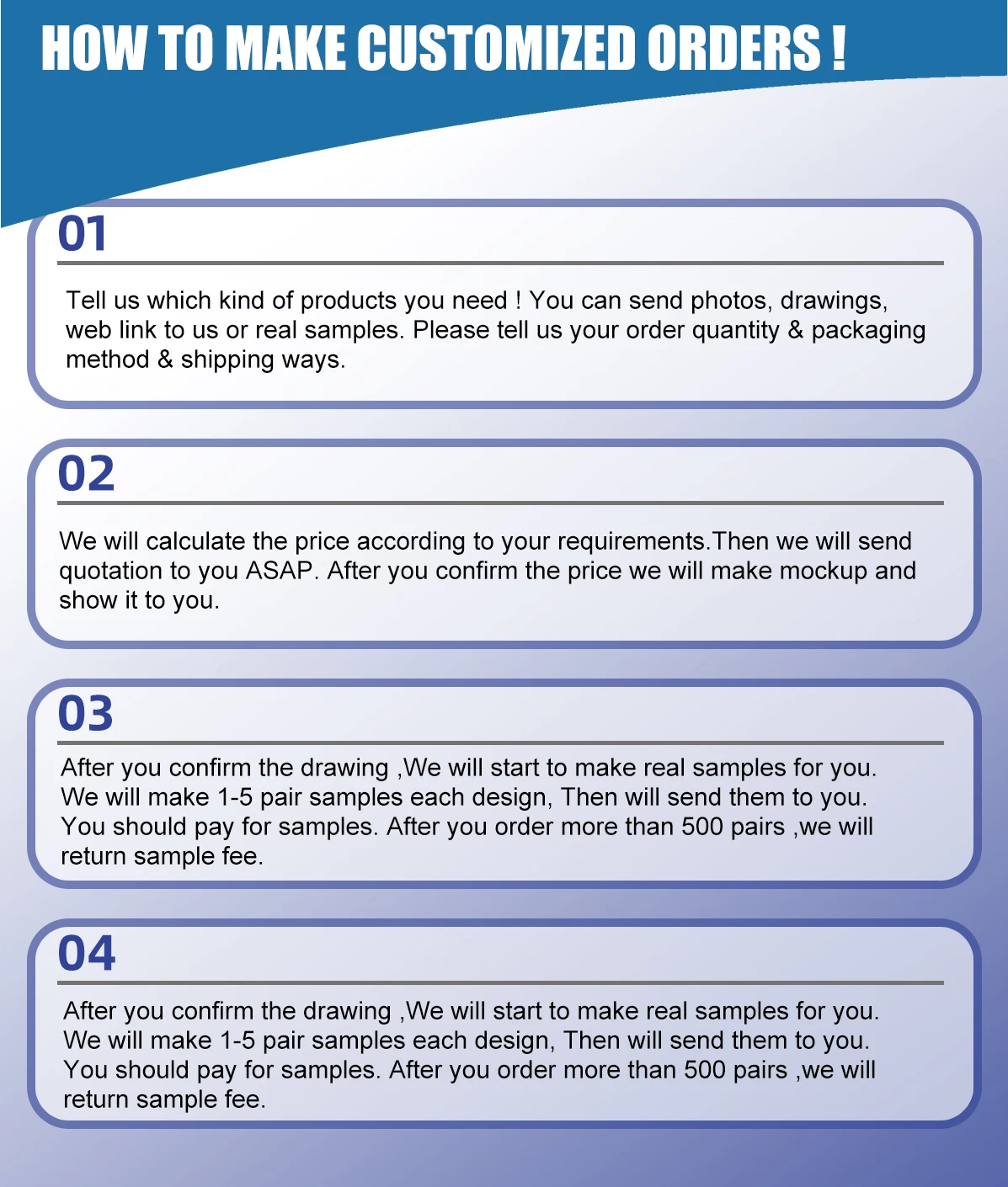 HOW TO MAKE CUSTOMIZED ORDERS !

01

Tell us which kind of products you need ! You can send photos, drawings, web link to us or real samples. Please tell us your order quantity & packaging method & shipping ways.

02

We will calculate the price according to your requirements.Then we will send quotation to you ASAP. After you confirm the price we will make mockup and show it to you.

03

After you confirm the drawing ,We will start to make real samples for you. We will make 1-5 pair samples each design, Then will send them to you. You should pay for samples. After you order more than 500 pairs ,we will return sample fee.

04

After you confirm the drawing ,We will start to make real samples for you. We will make 1-5 pair samples each design, Then will send them to you. You should pay for samples. After you order more than 500 pairs ,we will return sample fee.